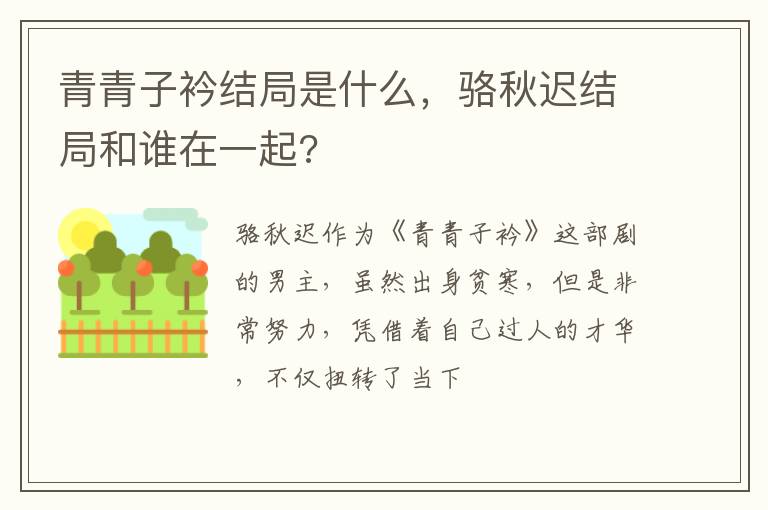 青青子衿结局是什么，骆秋迟结局和谁在一起?

骆秋迟作为《青青子衿》这部剧的男主，虽然出身贫寒，但是非常努力，凭借着自己过人的才华，不仅扭转了当下